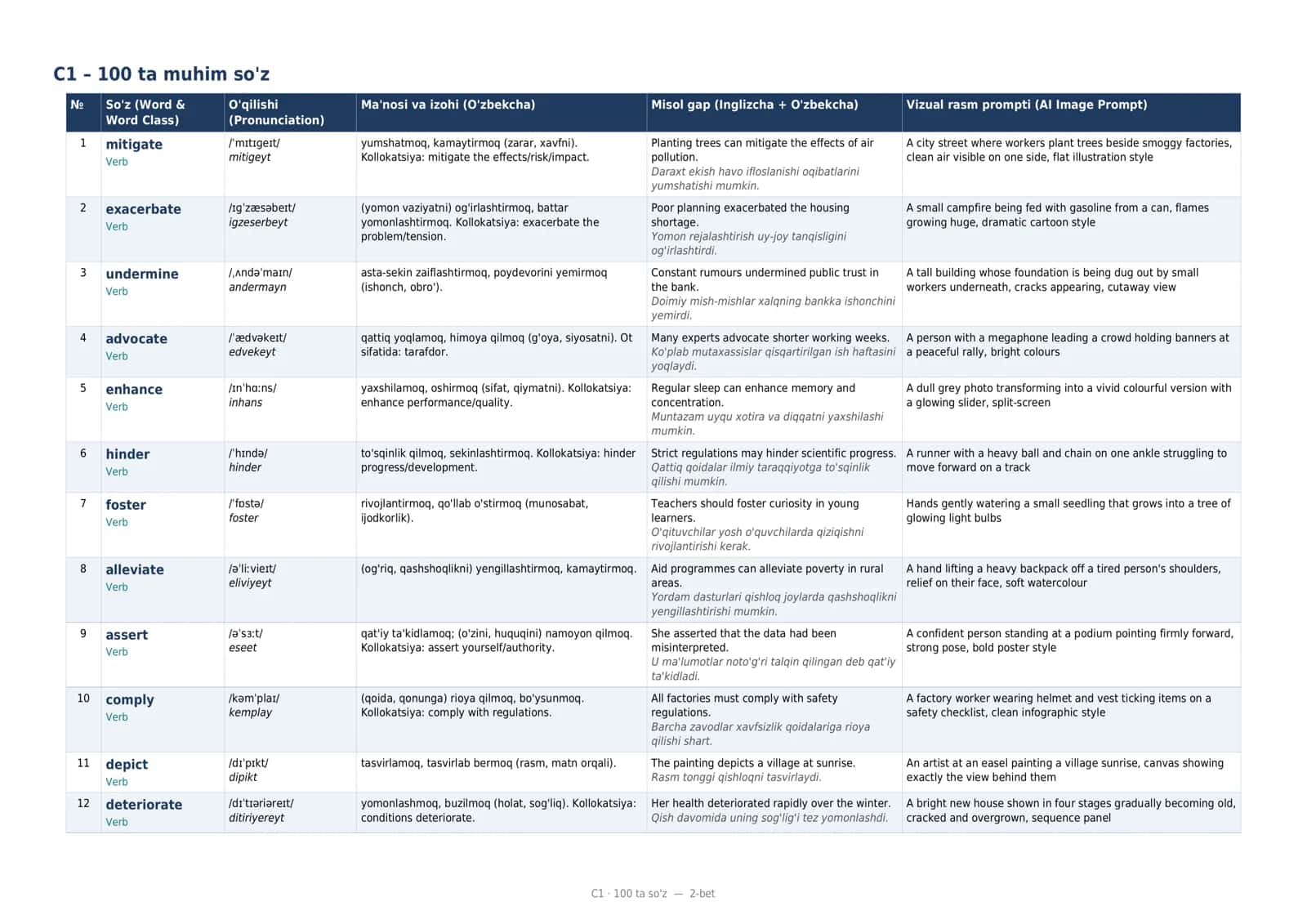 C1 – 100 ta muhim so'z

| № | So'z (Word & Word Class) | O'qilishi (Pronunciation) | Ma'nosi va izohi (O'zbekcha) | Misol gap (Inglizcha + O'zbekcha) | Vizual rasm prompti (AI Image Prompt) |
|---|---|---|---|---|---|
| 1 | mitigate Verb | /ˈmɪtɪɡeɪt/ mitigeyt | yumshatmoq, kamaytirmoq (zarar, xavfni). Kollokatsiya: mitigate the effects/risk/impact. | Planting trees can mitigate the effects of air pollution. Daraxt ekish havo ifloslanishi oqibatlarini yumshatishi mumkin. | A city street where workers plant trees beside smoggy factories, clean air visible on one side, flat illustration style |
| 2 | exacerbate Verb | /ɪɡˈzæsəbeɪt/ igzeserbeyt | (yomon vaziyatni) og'irlashtirmoq, battar yomonlashtirmoq. Kollokatsiya: exacerbate the problem/tension. | Poor planning exacerbated the housing shortage. Yomon rejalashtirish uy-joy tanqisligini og'irlashtirdi. | A small campfire being fed with gasoline from a can, flames growing huge, dramatic cartoon style |
| 3 | undermine Verb | /ˌʌndəˈmaɪn/ andermayn | asta-sekin zaiflashtirmoq, poydevorini yemirmoq (ishonch, obro'). | Constant rumours undermined public trust in the bank. Doimiy mish-mishlar xalqning bankka ishonchini yemirdi. | A tall building whose foundation is being dug out by small workers underneath, cracks appearing, cutaway view |
| 4 | advocate Verb | /ˈædvəkeɪt/ edvekeyt | qattiq yoqlamoq, himoya qilmoq (g'oya, siyosatni). Ot sifatida: tarafdor. | Many experts advocate shorter working weeks. Ko'plab mutaxassislar qisqartirilgan ish haftasini yoqlaydi. | A person with a megaphone leading a crowd holding banners at a peaceful rally, bright colours |
| 5 | enhance Verb | /ɪnˈhɑːns/ inhans | yaxshilamoq, oshirmoq (sifat, qiymatni). Kollokatsiya: enhance performance/quality. | Regular sleep can enhance memory and concentration. Muntazam uyqu xotira va diqqatni yaxshilashi mumkin. | A dull grey photo transforming into a vivid colourful version with a glowing slider, split-screen |
| 6 | hinder Verb | /ˈhɪndə/ hinder | to'sqinlik qilmoq, sekinlashtirmoq. Kollokatsiya: hinder progress/development. | Strict regulations may hinder scientific progress. Qattiq qoidalar ilmiy taraqqiyotga to'sqinlik qilishi mumkin. | A runner with a heavy ball and chain on one ankle struggling to move forward on a track |
| 7 | foster Verb | /ˈfɒstə/ foster | rivojlantirmoq, qo'llab o'stirmoq (munosabat, ijodkorlik). | Teachers should foster curiosity in young learners. O'qituvchilar yosh o'quvchilarda qiziqishni rivojlantirishi kerak. | Hands gently watering a small seedling that grows into a tree of glowing light bulbs |
| 8 | alleviate Verb | /əˈliːvieɪt/ eliviyeyt | (og'riq, qashshoqlikni) yengillashtirmoq, kamaytirmoq. | Aid programmes can alleviate poverty in rural areas. Yordam dasturlari qishloq joylarda qashshoqlikni yengillashtirishi mumkin. | A hand lifting a heavy backpack off a tired person's shoulders, relief on their face, soft watercolour |
| 9 | assert Verb | /əˈsɜːt/ eseet | qat'iy ta'kidlamoq; (o'zini, huquqini) namoyon qilmoq. Kollokatsiya: assert yourself/authority. | She asserted that the data had been misinterpreted. U ma'lumotlar noto'g'ri talqin qilingan deb qat'iy ta'kidladi. | A confident person standing at a podium pointing firmly forward, strong pose, bold poster style |
| 10 | comply Verb | /kəmˈplaɪ/ kemplay | (qoida, qonunga) rioya qilmoq, bo'ysunmoq. Kollokatsiya: comply with regulations. | All factories must comply with safety regulations. Barcha zavodlar xavfsizlik qoidalariga rioya qilishi shart. | A factory worker wearing helmet and vest ticking items on a safety checklist, clean infographic style |
| 11 | depict Verb | /dɪˈpɪkt/ dipikt | tasvirlamoq, tasvirlab bermoq (rasm, matn orqali). | The painting depicts a village at sunrise. Rasm tonggi qishloqni tasvirlaydi. | An artist at an easel painting a village sunrise, canvas showing exactly the view behind them |
| 12 | deteriorate Verb | /dɪˈtɪəriəreɪt/ ditiriyereyt | yomonlashmoq, buzilmoq (holat, sog'liq). Kollokatsiya: conditions deteriorate. | Her health deteriorated rapidly over the winter. Qish davomida uning sog'lig'i tez yomonlashdi. | A bright new house shown in four stages gradually becoming old, cracked and overgrown, sequence panel |

C1 · 100 ta so'z — 2-bet